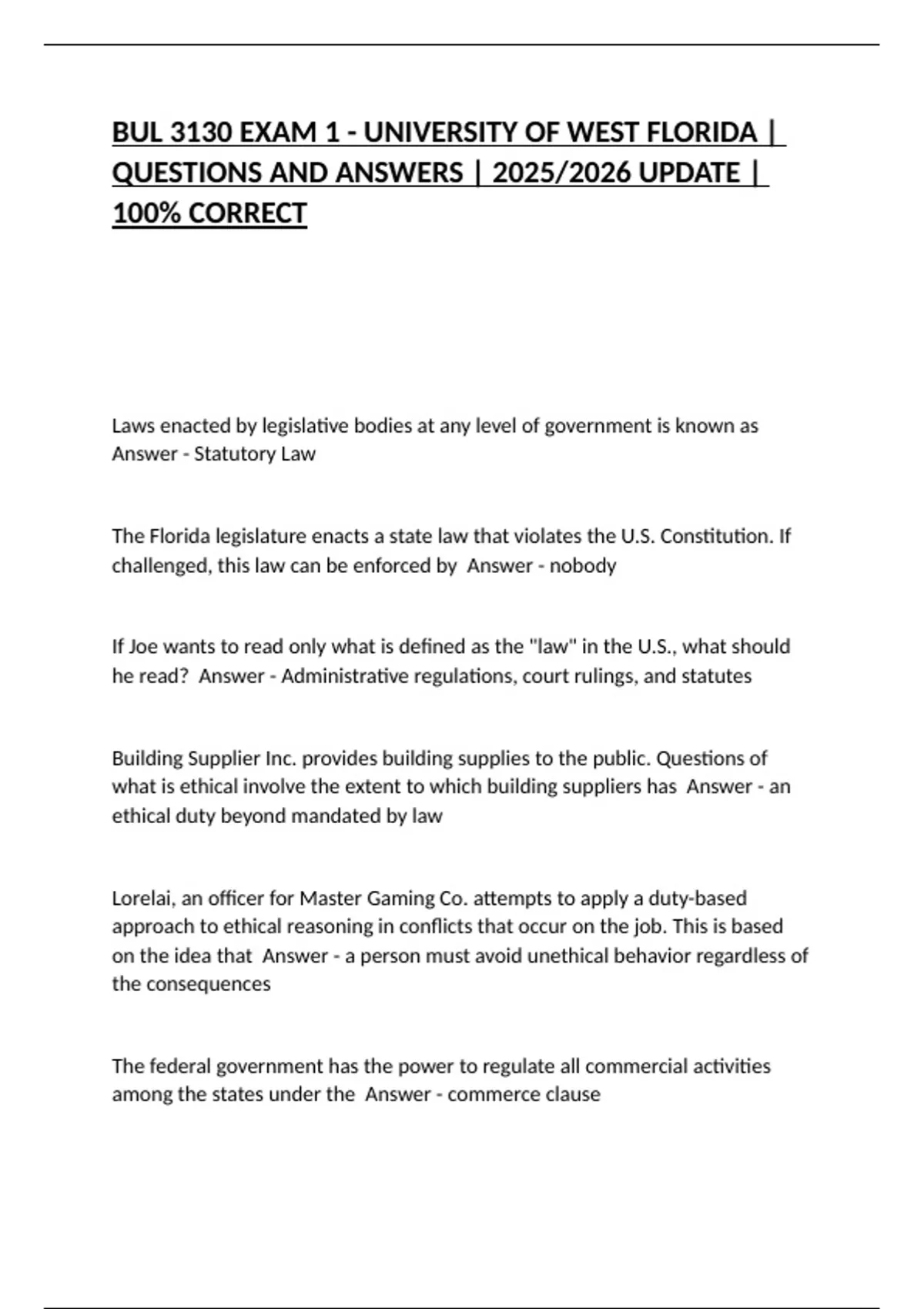 BUL 3130 EXAM 1 - UNIVERSITY OF WEST FLORIDA | QUESTIONS AND ANSWERS | 2025/2026 UPDATE | 100% CORRECT

Laws enacted by legislative bodies at any level of government is known as Answer - Statutory Law

The Florida legislature enacts a state law that violates the U.S. Constitution. If challenged, this law can be enforced by Answer - nobody

If Joe wants to read only what is defined as the "law" in the U.S., what should he read? Answer - Administrative regulations, court rulings, and statutes

Building Supplier Inc. provides building supplies to the public. Questions of what is ethical involve the extent to which building suppliers has Answer - an ethical duty beyond mandated by law

Lorelai, an officer for Master Gaming Co. attempts to apply a duty-based approach to ethical reasoning in conflicts that occur on the job. This is based on the idea that Answer - a person must avoid unethical behavior regardless of the consequences

The federal government has the power to regulate all commercial activities among the states under the Answer - commerce clause